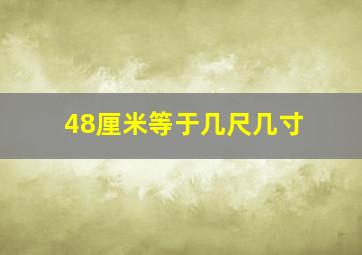 48厘米等于几尺几寸